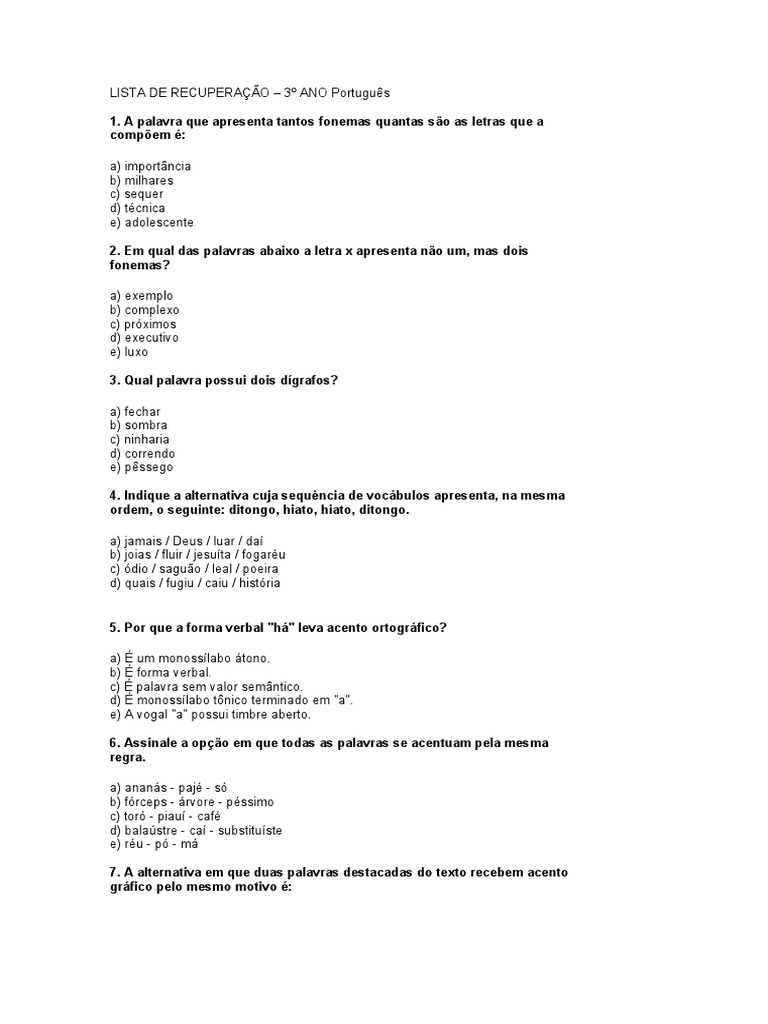 LISTA DE RECUPERAÇÃO – 3º ANO Português

1. A palavra que apresenta tantos fonemas quantas são as letras que a compõem é:

a) importância
b) milhares
c) sequer
d) técnica
e) adolescente

2. Em qual das palavras abaixo a letra x apresenta não um, mas dois fonemas?

a) exemplo
b) complexo
c) próximos
d) executivo
e) luxo

3. Qual palavra possui dois dígrafos?

a) fechar
b) sombra
c) ninharia
d) correndo
e) pêssego

4. Indique a alternativa cuja sequência de vocábulos apresenta, na mesma ordem, o seguinte: ditongo, hiato, hiato, ditongo.

a) jamais / Deus / luar / daí
b) joias / fluir / jesuíta / fogaréu
c) ódio / saguão / leal / poeira
d) quais / fugiu / caiu / história

5. Por que a forma verbal "há" leva acento ortográfico?

a) É um monossílabo átono.
b) É forma verbal.
c) É palavra sem valor semântico.
d) É monossílabo tônico terminado em "a".
e) A vogal "a" possui timbre aberto.

6. Assinale a opção em que todas as palavras se acentuam pela mesma regra.

a) ananás - pajé - só
b) fórceps - árvore - péssimo
c) toró - piauí - café
d) balaústre - caí - substituíste
e) réu - pó - má

7. A alternativa em que duas palavras destacadas do texto recebem acento gráfico pelo mesmo motivo é: